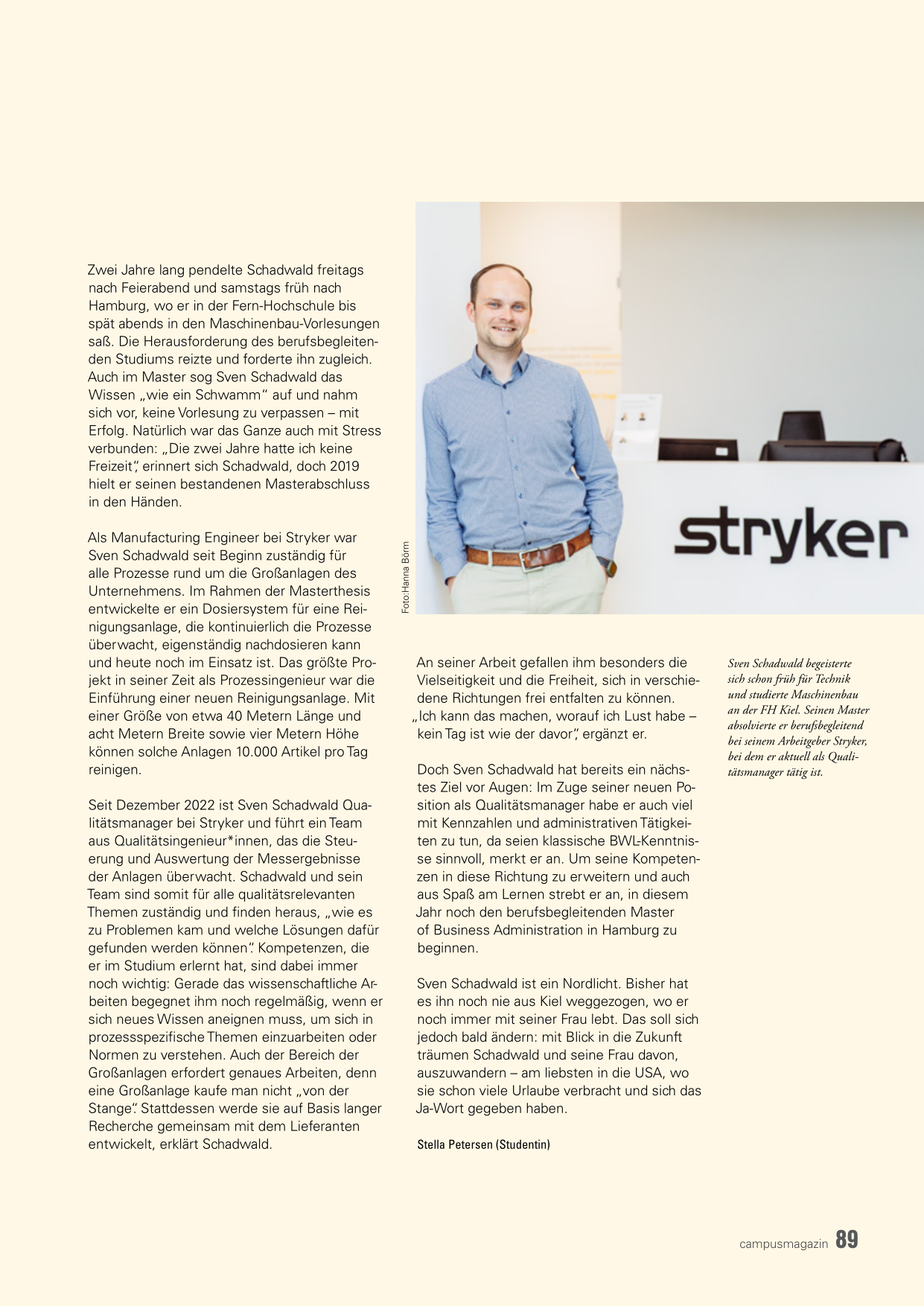 Zwei Jahre lang pendelte Schadwald freitags nach Feierabend und samstags früh nach Hamburg, wo er in der Fern-Hochschule bis spät abends in den Maschinenbau-Vorlesungen saß. Die Herausforderung des berufsbegleitenden Studiums reizte und forderte ihn zugleich. Auch im Master sog Sven Schadwald das Wissen „wie ein Schwamm" auf und nahm sich vor, keine Vorlesung zu verpassen – mit Erfolg. Natürlich war das Ganze auch mit Stress verbunden: „Die zwei Jahre hatte ich keine Freizeit", erinnert sich Schadwald, doch 2019 hielt er seinen bestandenen Masterabschluss in den Händen.

Als Manufacturing Engineer bei Stryker war Sven Schadwald seit Beginn zuständig für alle Prozesse rund um die Großanlagen des Unternehmens. Im Rahmen der Masterthesis entwickelte er ein Dosiersystem für eine Reinigungsanlage, die kontinuierlich die Prozesse überwacht, eigenständig nachdosieren kann und heute noch im Einsatz ist. Das größte Projekt in seiner Zeit als Prozessingenieur war die Einführung einer neuen Reinigungsanlage. Mit einer Größe von etwa 40 Metern Länge und acht Metern Breite sowie vier Metern Höhe können solche Anlagen 10.000 Artikel pro Tag reinigen.

Seit Dezember 2022 ist Sven Schadwald Qualitätsmanager bei Stryker und führt ein Team aus Qualitätsingenieur*innen, das die Steuerung und Auswertung der Messergebnisse der Anlagen überwacht. Schadwald und sein Team sind somit für alle qualitätsrelevanten Themen zuständig und finden heraus, „wie es zu Problemen kam und welche Lösungen dafür gefunden werden können". Kompetenzen, die er im Studium erlernt hat, sind dabei immer noch wichtig: Gerade das wissenschaftliche Arbeiten begegnet ihm noch regelmäßig, wenn er sich neues Wissen aneignen muss, um sich in prozessspezifische Themen einzuarbeiten oder Normen zu verstehen. Auch der Bereich der Großanlagen erfordert genaues Arbeiten, denn eine Großanlage kaufe man nicht „von der Stange". Stattdessen werde sie auf Basis langer Recherche gemeinsam mit dem Lieferanten entwickelt, erklärt Schadwald.

Foto:Hanna Börm

stryker

An seiner Arbeit gefallen ihm besonders die Vielseitigkeit und die Freiheit, sich in verschiedene Richtungen frei entfalten zu können. „Ich kann das machen, worauf ich Lust habe – kein Tag ist wie der davor", ergänzt er.

Doch Sven Schadwald hat bereits ein nächstes Ziel vor Augen: Im Zuge seiner neuen Position als Qualitätsmanager habe er auch viel mit Kennzahlen und administrativen Tätigkeiten zu tun, da seien klassische BWL-Kenntnisse sinnvoll, merkt er an. Um seine Kompetenzen in diese Richtung zu erweitern und auch aus Spaß am Lernen strebt er an, in diesem Jahr noch den berufsbegleitenden Master of Business Administration in Hamburg zu beginnen.

Sven Schadwald ist ein Nordlicht. Bisher hat es ihn noch nie aus Kiel weggezogen, wo er noch immer mit seiner Frau lebt. Das soll sich jedoch bald ändern: mit Blick in die Zukunft träumen Schadwald und seine Frau davon, auszuwandern – am liebsten in die USA, wo sie schon viele Urlaube verbracht und sich das Ja-Wort gegeben haben.

Stella Petersen (Studentin)

Sven Schadwald begeisterte sich schon früh für Technik und studierte Maschinenbau an der FH Kiel. Seinen Master absolvierte er berufsbegleitend bei seinem Arbeitgeber Stryker, bei dem er aktuell als Qualitätsmanager tätig ist.

campusmagazin 89